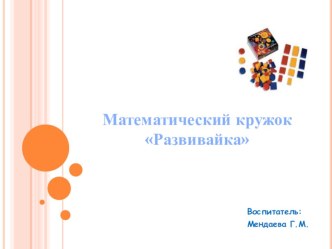 Математический кружок «Развивайка»

Воспитатель:
Мендаева Г.М.